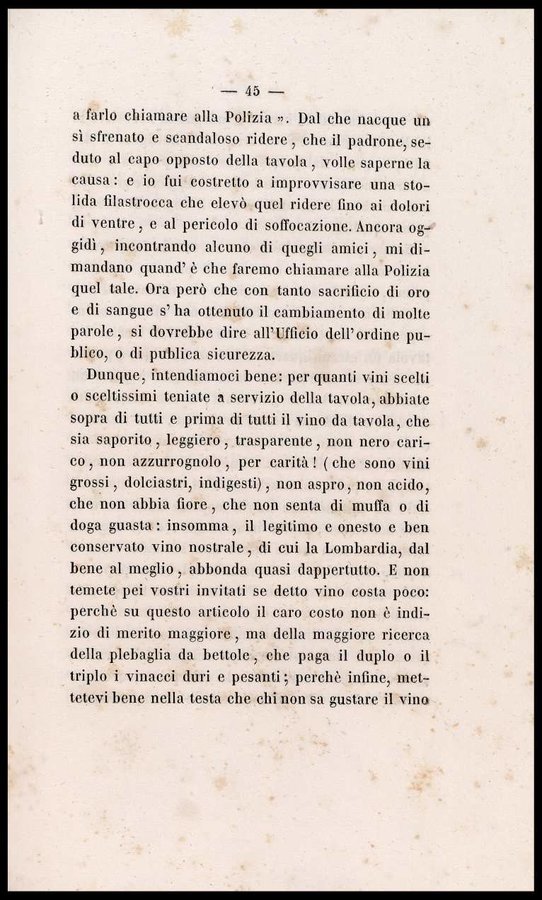 — 45 —

a farlo chiamare alla Polizia ». Dal che nacque un sì sfrenato e scandaloso ridere, che il padrone, seduto al capo opposto della tavola, volle saperne la causa: e io fui costretto a improvvisare una stolida filastrocca che elevò quel ridere fino ai dolori di ventre, e al pericolo di soffocazione. Ancora oggidì, incontrando alcuno di quegli amici, mi dimandano quand' è che faremo chiamare alla Polizia quel tale. Ora però che con tanto sacrificio di oro e di sangue s' ha ottenuto il cambiamento di molte parole, si dovrebbe dire all'Ufficio dell'ordine publico, o di publica sicurezza.

Dunque, intendiamoci bene: per quanti vini scelti o sceltissimi teniate a servizio della tavola, abbiate sopra di tutti e prima di tutti il vino da tavola, che sia saporito, leggiero, trasparente, non nero carico, non azzurrognolo, per carità! (che sono vini grossi, dolciastri, indigesti), non aspro, non acido, che non abbia fiore, che non senta di muffa o di doga guasta: insomma, il legitimo e onesto e ben conservato vino nostrale, di cui la Lombardia, dal bene al meglio, abbonda quasi dappertutto. E non temete pei vostri invitati se detto vino costa poco: perchè su questo articolo il caro costo non è indizio di merito maggiore, ma della maggiore ricerca della plebaglia da bettole, che paga il duplo o il triplo i vinacci duri e pesanti; perchè infine, mettetevi bene nella testa che chi non sa gustare il vino